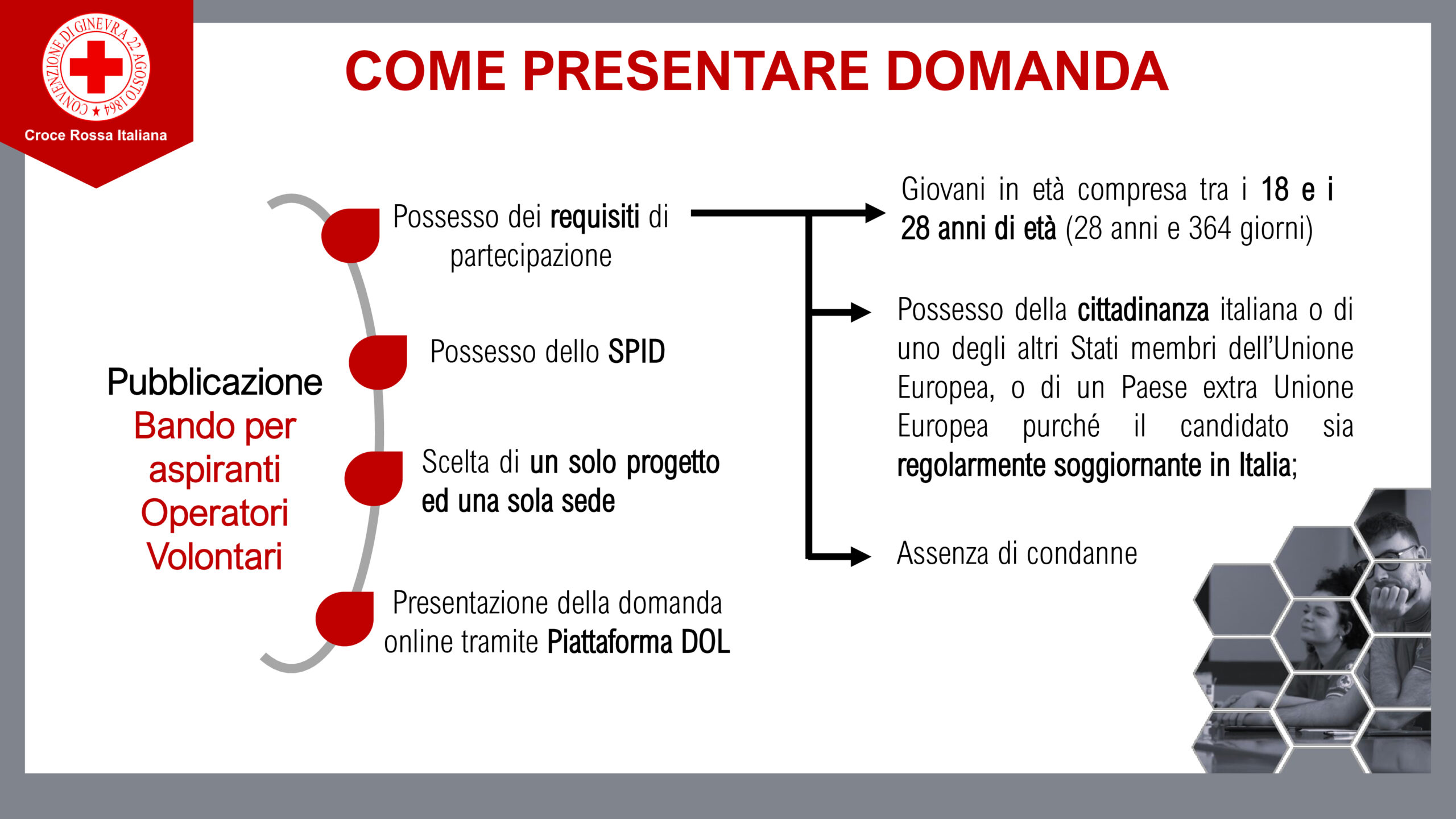 CONVENZIONE DI GINEVRA 22 AGOSTO 1864

Croce Rossa Italiana

COME PRESENTARE DOMANDA

Pubblicazione Bando per aspiranti Operatori Volontari

Possesso dei requisiti di partecipazione

Possesso dello SPID

Scelta di un solo progetto ed una sola sede

Presentazione della domanda online tramite Piattaforma DOL

Giovani in età compresa tra i 18 e i 28 anni di età (28 anni e 364 giorni)

Possesso della cittadinanza italiana o di uno degli altri Stati membri dell'Unione Europea, o di un Paese extra Unione Europea purché il candidato sia regolarmente soggiornante in Italia;

Assenza di condanne